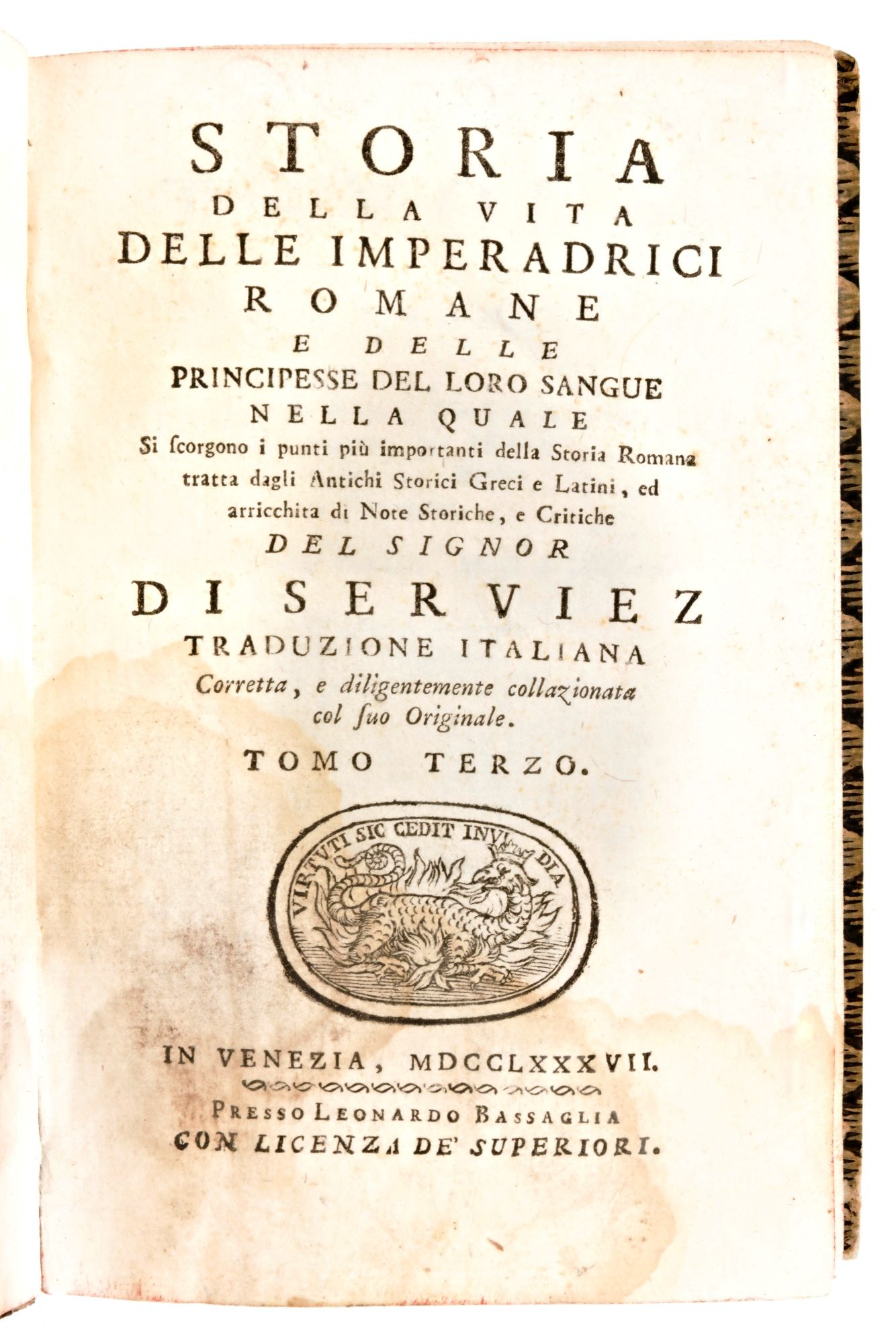 STORIA
DELLA VITA
DELLE IMPERADRICI
ROMANE
E DELLE
PRINCIPESSE DEL LORO SANGUE
NELLA QUALE
Si ſcorgono i punti più importanti della Storia Romana tratta dagli Antichi Storici Greci e Latini, ed arricchita di Note Storiche, e Critiche
DEL SIGNOR
DI SERVIEZ
TRADUZIONE ITALIANA
Corretta, e diligentemente collazionata col ſuo Originale.
TOMO TERZO.

VIRTUTI SIC CEDIT INVIDIA

IN VENEZIA, MDCCLXXXVII.
PRESSO LEONARDO BASSAGLIA
CON LICENZA DE' SUPERIORI.